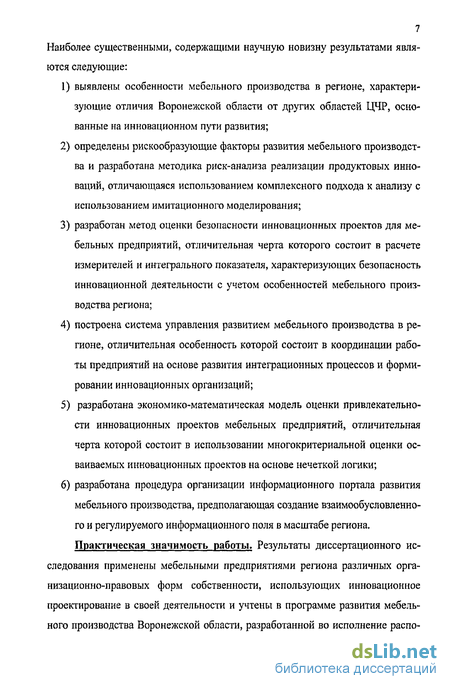 7

Наиболее существенными, содержащими научную новизну результатами являются следующие:

1) выявлены особенности мебельного производства в регионе, характеризующие отличия Воронежской области от других областей ЦЧР, основанные на инновационном пути развития;

2) определены рискообразующие факторы развития мебельного производства и разработана методика риск-анализа реализации продуктовых инноваций, отличающаяся использованием комплексного подхода к анализу с использованием имитационного моделирования;

3) разработан метод оценки безопасности инновационных проектов для мебельных предприятий, отличительная черта которого состоит в расчете измерителей и интегрального показателя, характеризующих безопасность инновационной деятельности с учетом особенностей мебельного производства региона;

4) построена система управления развитием мебельного производства в регионе, отличительная особенность которой состоит в координации работы предприятий на основе развития интеграционных процессов и формировании инновационных организаций;

5) разработана экономико-математическая модель оценки привлекательности инновационных проектов мебельных предприятий, отличительная черта которой состоит в использовании многокритериальной оценки осваиваемых инновационных проектов на основе нечеткой логики;

6) разработана процедура организации информационного портала развития мебельного производства, предполагающая создание взаимообусловленного и регулируемого информационного поля в масштабе региона.

Практическая значимость работы. Результаты диссертационного исследования применены мебельными предприятиями региона различных организационно-правовых форм собственности, использующих инновационное проектирование в своей деятельности и учтены в программе развития мебельного производства Воронежской области, разработанной во исполнение распо-

dsLib.net
библиотека диссертаций